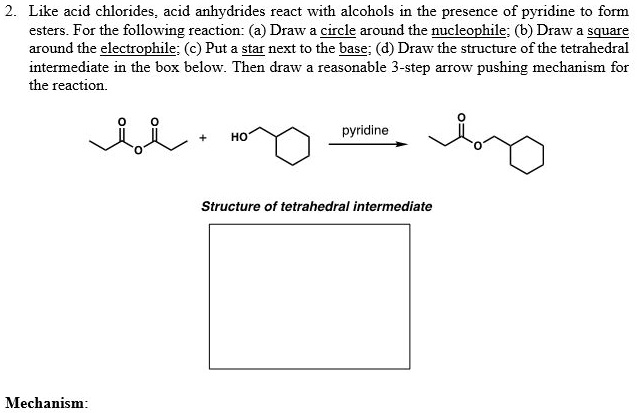 2. Like acid chlorides, acid anhydrides react with alcohols in the presence of pyridine to form esters. For the following reaction: (a) Draw a circle around the nucleophile; (b) Draw a square around the electrophile; (c) Put a star next to the base; (d) Draw the structure of the tetrahedral intermediate in the box below. Then draw a reasonable 3-step arrow pushing mechanism for the reaction.

O O O + HO pyridine O O

Structure of tetrahedral intermediate

Mechanism: